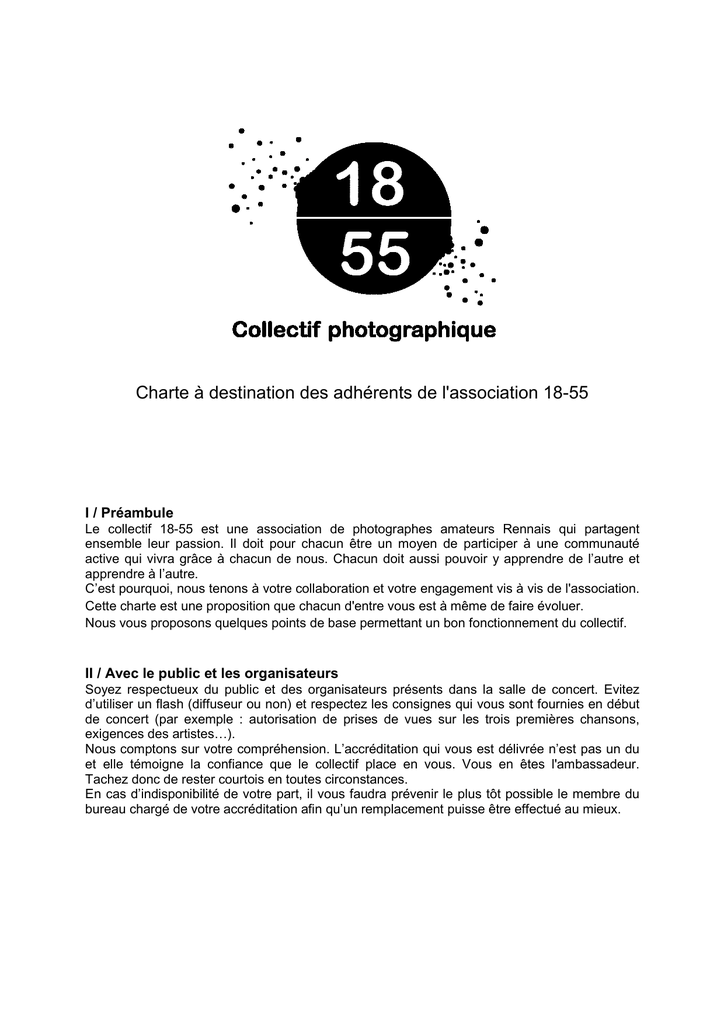 18
55
Collectif photographique

Charte à destination des adhérents de l'association 18-55

I / Préambule
Le collectif 18-55 est une association de photographes amateurs Rennais qui partagent ensemble leur passion. Il doit pour chacun être un moyen de participer à une communauté active qui vivra grâce à chacun de nous. Chacun doit aussi pouvoir y apprendre de l'autre et apprendre à l'autre.
C'est pourquoi, nous tenons à votre collaboration et votre engagement vis à vis de l'association.
Cette charte est une proposition que chacun d'entre vous est à même de faire évoluer.
Nous vous proposons quelques points de base permettant un bon fonctionnement du collectif.

II / Avec le public et les organisateurs
Soyez respectueux du public et des organisateurs présents dans la salle de concert. Evitez d'utiliser un flash (diffuseur ou non) et respectez les consignes qui vous sont fournies en début de concert (par exemple : autorisation de prises de vues sur les trois premières chansons, exigences des artistes…).
Nous comptons sur votre compréhension. L'accréditation qui vous est délivrée n'est pas un du et elle témoigne la confiance que le collectif place en vous. Vous en êtes l'ambassadeur. Tachez donc de rester courtois en toutes circonstances.
En cas d'indisponibilité de votre part, il vous faudra prévenir le plus tôt possible le membre du bureau chargé de votre accréditation afin qu'un remplacement puisse être effectué au mieux.